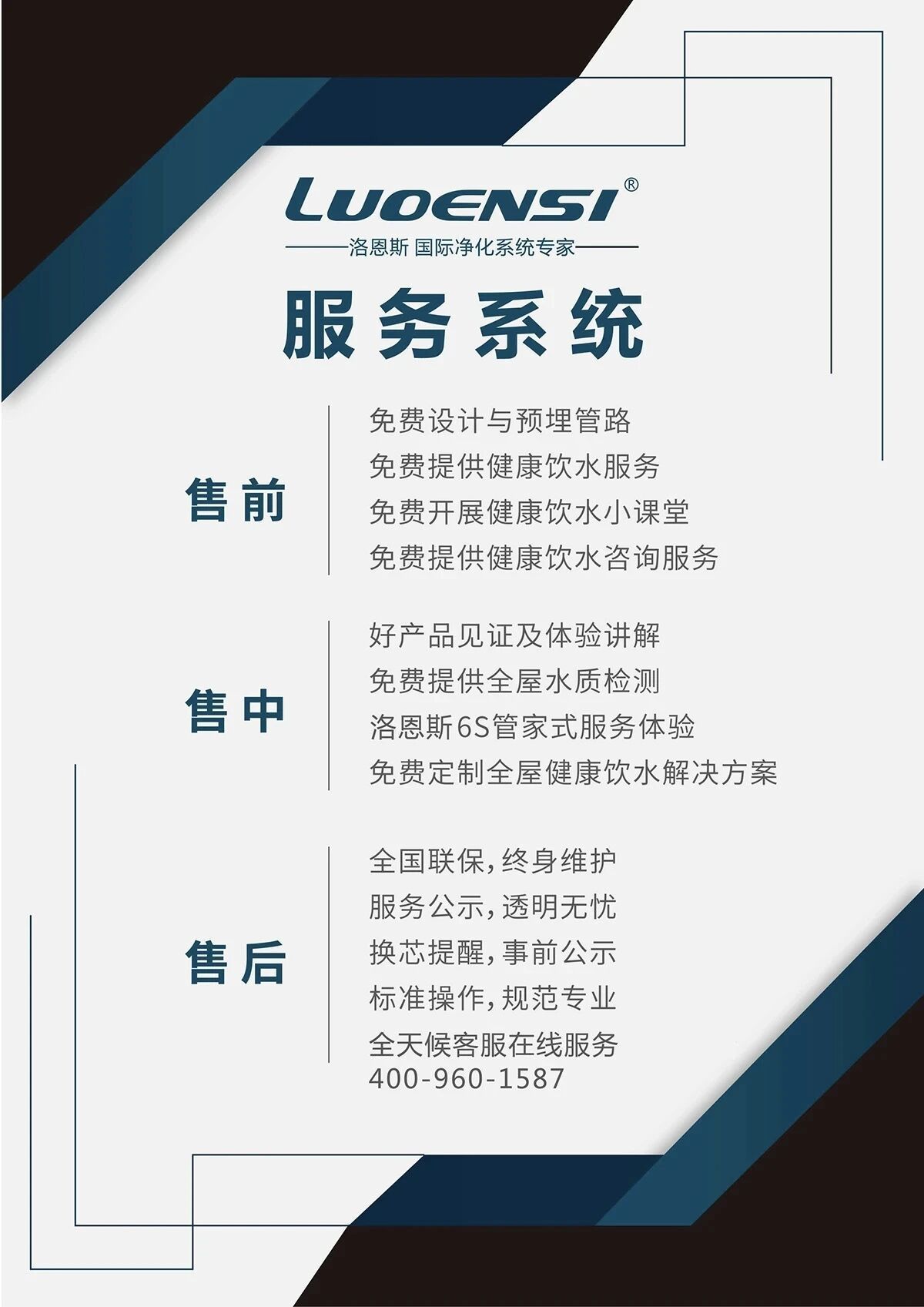 LUOENSI®

洛恩斯 国际净化系统专家

服务系统

售前

免费设计与预埋管路
免费提供健康饮水服务
免费开展健康饮水小课堂
免费提供健康饮水咨询服务

售中

好产品见证及体验讲解
免费提供全屋水质检测
洛恩斯6S管家式服务体验
免费定制全屋健康饮水解决方案

售后

全国联保,终身维护
服务公示,透明无忧
换芯提醒,事前公示
标准操作,规范专业
全天候客服在线服务
400-960-1587